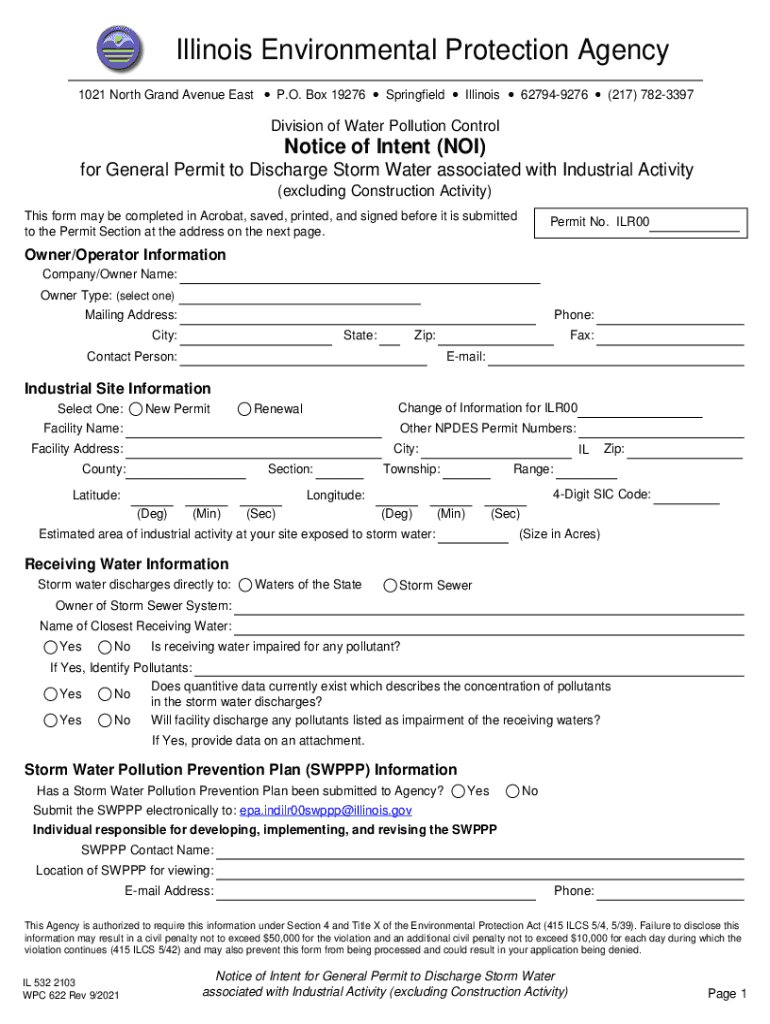 Illinois Environmental Protection Agency

1021 North Grand Avenue East • P.O. Box 19276 • Springfield • Illinois • 62794-9276 • (217) 782-3397

Division of Water Pollution Control

Notice of Intent (NOI)

for General Permit to Discharge Storm Water associated with Industrial Activity

(excluding Construction Activity)

This form may be completed in Acrobat, saved, printed, and signed before it is submitted to the Permit Section at the address on the next page.

Permit No. ILR00

Owner/Operator Information

Company/Owner Name:

Owner Type: (select one)

Mailing Address:

Phone:

City:

State:

Zip:

Fax:

Contact Person:

E-mail:

Industrial Site Information

Select One: New Permit Renewal

Change of Information for ILR00

Facility Name:

Other NPDES Permit Numbers:

Facility Address:

City:

IL Zip:

County:

Section:

Township:

Range:

Latitude:

(Deg) (Min) (Sec)

Longitude:

(Deg) (Min) (Sec)

4-Digit SIC Code:

Estimated area of industrial activity at your site exposed to storm water: (Size in Acres)

Receiving Water Information

Storm water discharges directly to: Waters of the State Storm Sewer

Owner of Storm Sewer System:

Name of Closest Receiving Water:

Yes No Is receiving water impaired for any pollutant?

If Yes, Identify Pollutants:

Yes No Does quantitive data currently exist which describes the concentration of pollutants in the storm water discharges?

Yes No Will facility discharge any pollutants listed as impairment of the receiving waters?

If Yes, provide data on an attachment.

Storm Water Pollution Prevention Plan (SWPPP) Information

Has a Storm Water Pollution Prevention Plan been submitted to Agency? Yes No

Submit the SWPPP electronically to: epa.indilr00swppp@illinois.gov

Individual responsible for developing, implementing, and revising the SWPPP

SWPPP Contact Name:

Location of SWPPP for viewing:

E-mail Address:

Phone:

This Agency is authorized to require this information under Section 4 and Title X of the Environmental Protection Act (415 ILCS 5/4, 5/39). Failure to disclose this information may result in a civil penalty not to exceed $50,000 for the violation and an additional civil penalty not to exceed $10,000 for each day during which the violation continues (415 ILCS 5/42) and may also prevent this form from being processed and could result in your application being denied.

IL 532 2103
WPC 622 Rev 9/2021

Notice of Intent for General Permit to Discharge Storm Water associated with Industrial Activity (excluding Construction Activity)

Page 1